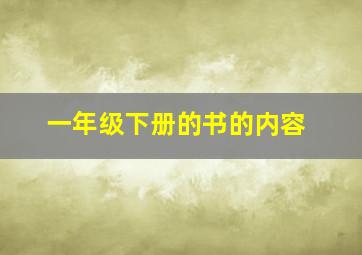 一年级下册的书的内容